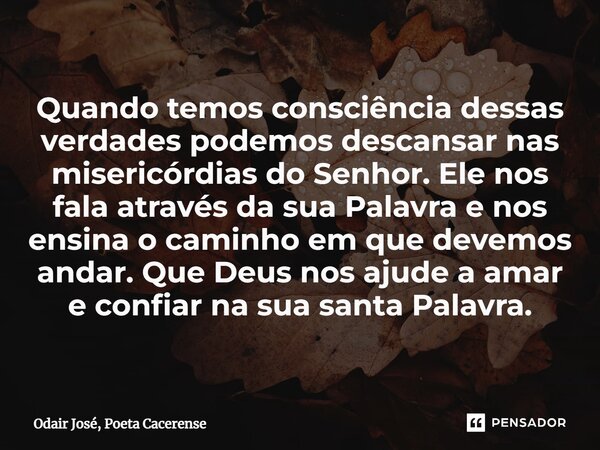 Quando temos consciência dessas verdades podemos descansar nas misericórdias do Senhor. Ele nos fala através da sua Palavra e nos ensina o caminho em que devemos andar. Que Deus nos ajude a amar e confiar na sua santa Palavra.

Odair José, Poeta Cacerense

PENSADOR